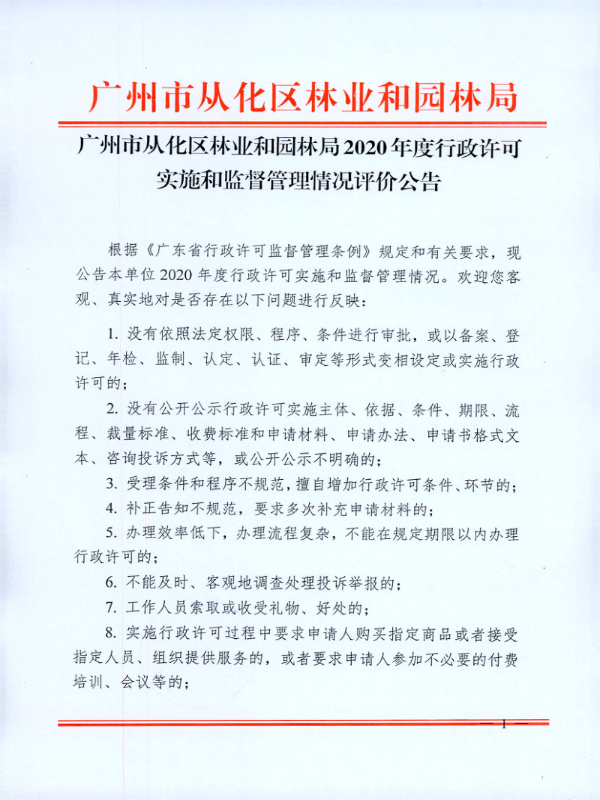 广州市从化区林业和园林局

广州市从化区林业和园林局2020年度行政许可实施和监督管理情况评价公告

根据《广东省行政许可监督管理条例》规定和有关要求，现公告本单位2020年度行政许可实施和监督管理情况。欢迎您客观、真实地对是否存在以下问题进行反映：

1. 没有依照法定权限、程序、条件进行审批，或以备案、登记、年检、监制、认定、认证、审定等形式变相设定或实施行政许可的；

2. 没有公开公示行政许可实施主体、依据、条件、期限、流程、裁量标准、收费标准和申请材料、申请办法、申请书格式文本、咨询投诉方式等，或公开公示不明确的；

3. 受理条件和程序不规范，擅自增加行政许可条件、环节的；

4. 补正告知不规范，要求多次补充申请材料的；

5. 办理效率低下，办理流程复杂，不能在规定期限以内办理行政许可的；

6. 不能及时、客观地调查处理投诉举报的；

7. 工作人员索取或收受礼物、好处的；

8. 实施行政许可过程中要求申请人购买指定商品或者接受指定人员、组织提供服务的，或者要求申请人参加不必要的付费培训、会议等的；

— 1 —